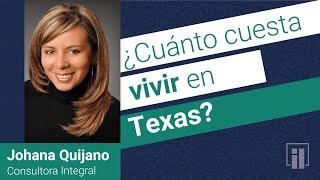 ¿Cuánto cuesta vivir en Texas?

Johana Quijano
Consultora Integral